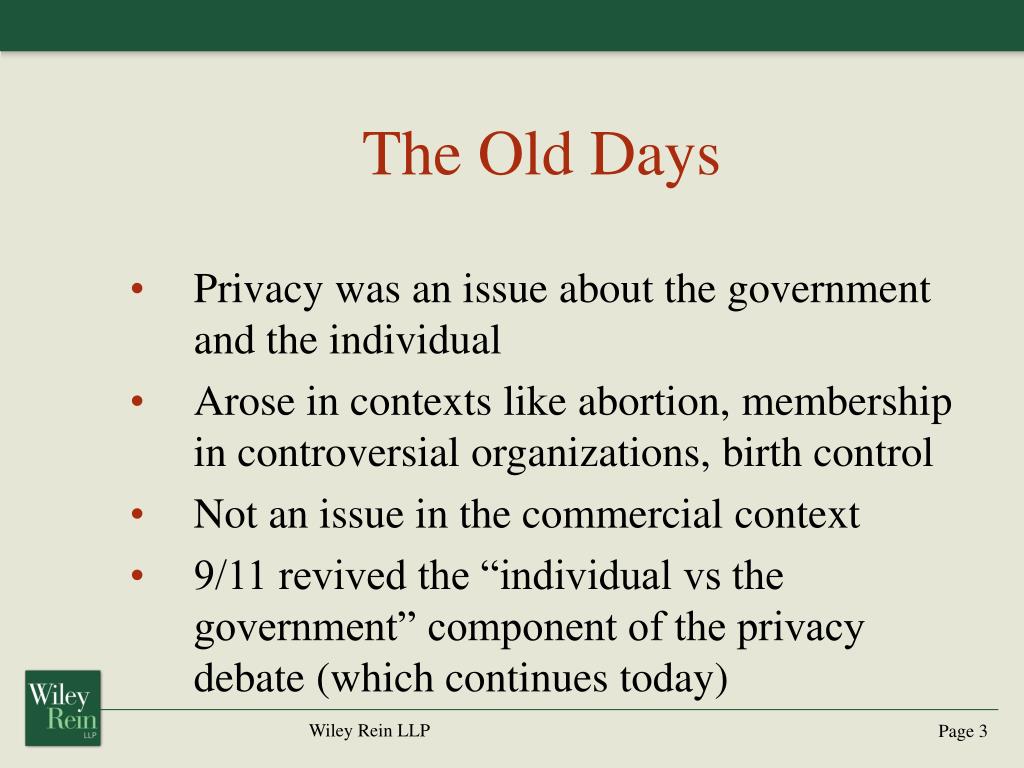 The Old Days

• Privacy was an issue about the government and the individual
• Arose in contexts like abortion, membership in controversial organizations, birth control
• Not an issue in the commercial context
• 9/11 revived the “individual vs the government” component of the privacy debate (which continues today)

Wiley Rein LLP

Wiley Rein LLP

Page 3